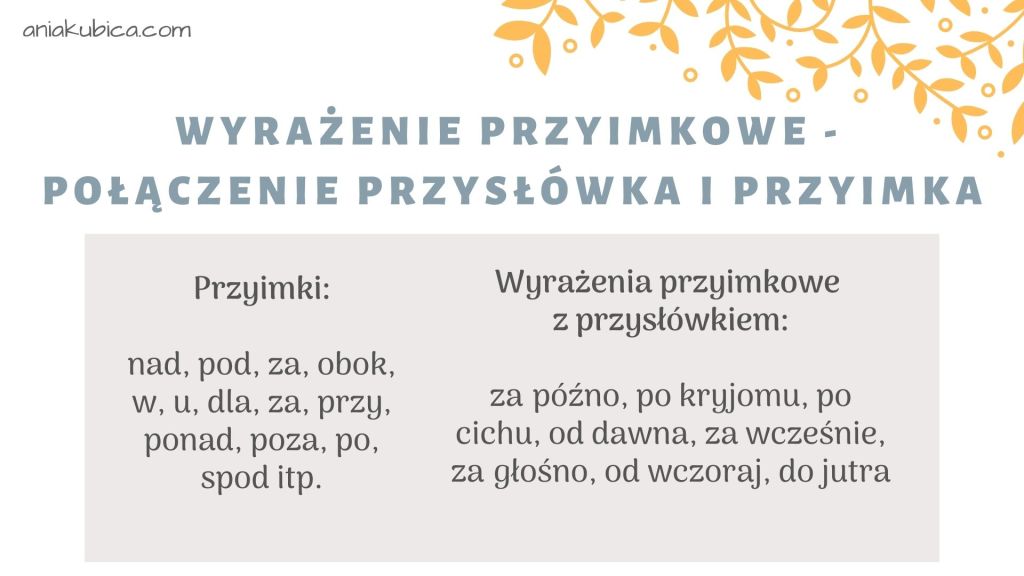 aniakubica.com

WYRAŻENIE PRZYIMKOWE - POŁĄCZENIE PRZYSŁÓWKA I PRZYIMKA

Przyimki:

nad, pod, za, obok, w, u, dla, za, przy, ponad, poza, po, spod itp.

Wyrażenia przyimkowe z przysłówkiem:

za późno, po kryjomu, po cichu, od dawna, za wcześnie, za głośno, od wczoraj, do jutra